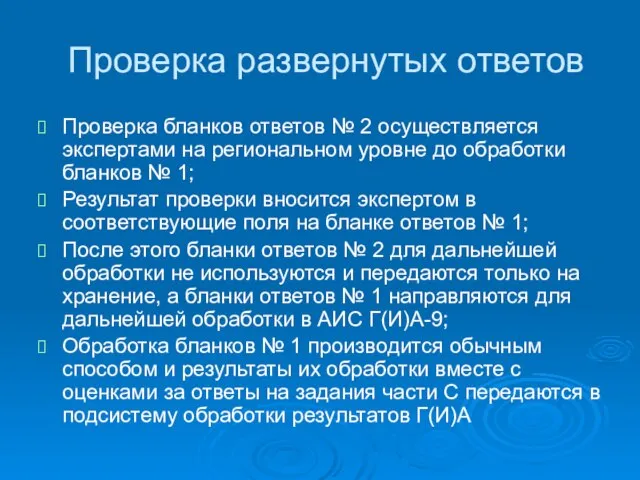 Проверка развернутых ответов

Проверка бланков ответов № 2 осуществляется экспертами на региональном уровне до обработки бланков № 1;

Результат проверки вносится экспертом в соответствующие поля на бланке ответов № 1;

После этого бланки ответов № 2 для дальнейшей обработки не используются и передаются только на хранение, а бланки ответов № 1 направляются для дальнейшей обработки в АИС Г(И)А-9;

Обработка бланков № 1 производится обычным способом и результаты их обработки вместе с оценками за ответы на задания части С передаются в подсистему обработки результатов Г(И)А